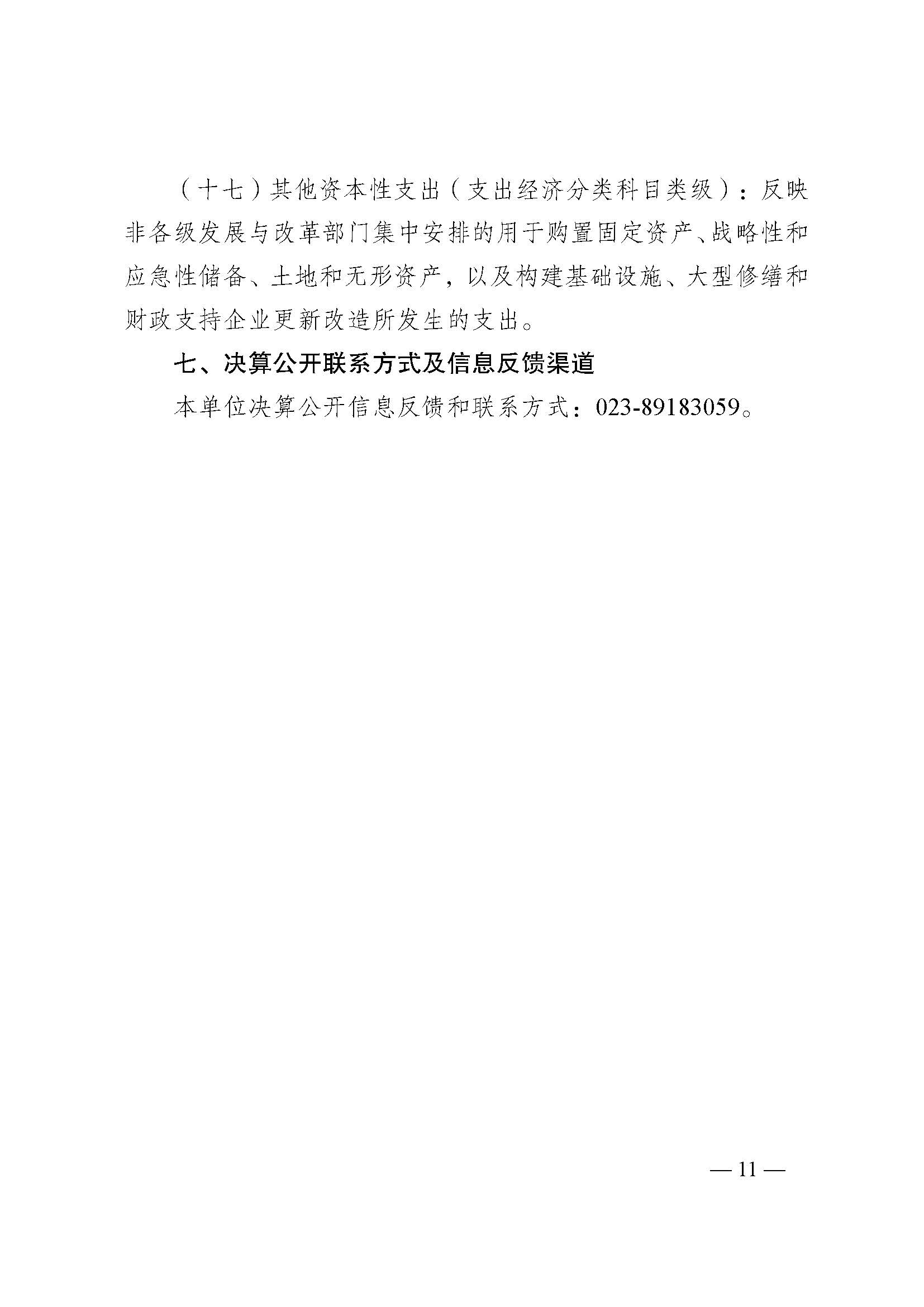 （十七）其他资本性支出（支出经济分类科目类级）：反映非各级发展与改革部门集中安排的用于购置固定资产、战略性和应急性储备、土地和无形资产，以及构建基础设施、大型修缮和财政支持企业更新改造所发生的支出。

七、决算公开联系方式及信息反馈渠道

本单位决算公开信息反馈和联系方式：023-89183059。

— 11 —